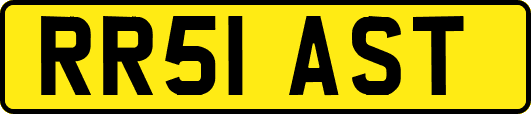 RR51 AST